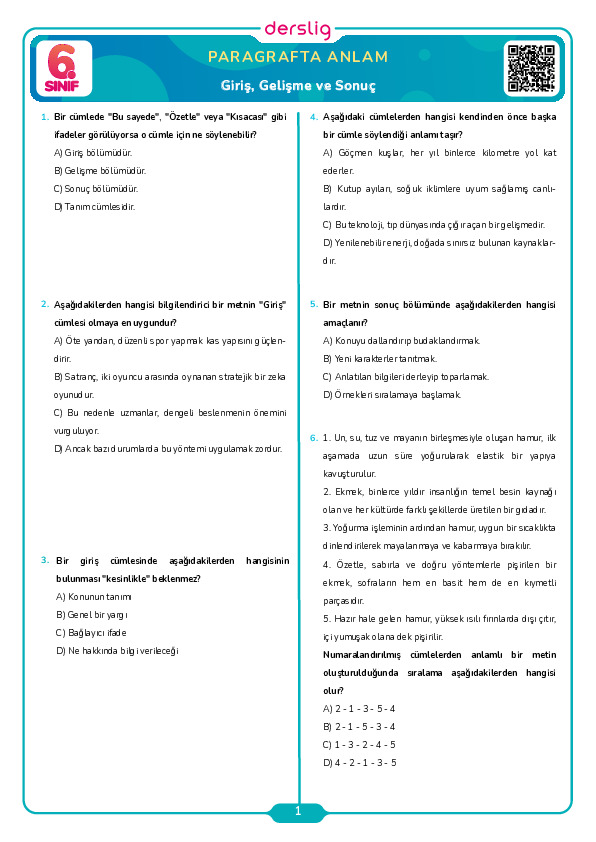 derslig

6. SINIF

PARAGRAFTA ANLAM

Giriş, Gelişme ve Sonuç

1. Bir cümlede "Bu sayede", "Özetle" veya "Kısacası" gibi ifadeler görülüyorsa o cümle için ne söylenebilir?

A) Giriş bölümüdür.

B) Gelişme bölümüdür.

C) Sonuç bölümüdür.

D) Tanım cümlesidir.

2. Aşağıdakilerden hangisi bilgilendirici bir metnin "Giriş" cümlesi olmaya en uygundur?

A) Öte yandan, düzenli spor yapmak kas yapısını güçlendirir.

B) Satranç, iki oyuncu arasında oynanan stratejik bir zeka oyunudur.

C) Bu nedenle uzmanlar, dengeli beslenmenin önemini vurguluyor.

D) Ancak bazı durumlarda bu yöntemi uygulamak zordur.

3. Bir giriş cümlesinde aşağıdakilerden hangisinin bulunması "kesinlikle" beklenmez?

A) Konunun tanımı

B) Genel bir yargı

C) Bağlayıcı ifade

D) Ne hakkında bilgi verileceği

4. Aşağıdaki cümlelerden hangisi kendinden önce başka bir cümle söylendiği anlamı taşır?

A) Göçmen kuşlar, her yıl binlerce kilometre yol kat ederler.

B) Kutup ayıları, soğuk iklimlere uyum sağlamış canlılardır.

C) Bu teknoloji, tıp dünyasında çığır açan bir gelişmedir.

D) Yenilenebilir enerji, doğada sınırsız bulunan kaynaklardır.

5. Bir metnin sonuç bölümünde aşağıdakilerden hangisi amaçlanır?

A) Konuyu dallandırıp budaklandırmak.

B) Yeni karakterler tanıtmak.

C) Anlatılan bilgileri derleyip toparlamak.

D) Örnekleri sıralamaya başlamak.

6. 1. Un, su, tuz ve mayanın birleşmesiyle oluşan hamur, ilk aşamada uzun süre yoğurularak elastik bir yapıya kavuşturulur.

2. Ekmek, binlerce yıldır insanlığın temel besin kaynağı olan ve her kültürde farklı şekillerde üretilen bir gıdadır.

3. Yoğurma işleminin ardından hamur, uygun bir sıcaklıkta dinlendirilerek mayalanmaya ve kabarmaya bırakılır.

4. Özetle, sabırla ve doğru yöntemlerle pişirilen bir ekmek, sofraların hem en basit hem de en kıymetli parçasıdır.

5. Hazır hale gelen hamur, yüksek ısılı fırınlarda dışı çıtır, içi yumuşak olana dek pişirilir.

Numaralandırılmış cümlelerden anlamlı bir metin oluşturulduğunda sıralama aşağıdakilerden hangisi olur?

A) 2 - 1 - 3 - 5 - 4

B) 2 - 1 - 5 - 3 - 4

C) 1 - 3 - 2 - 4 - 5

D) 4 - 2 - 1 - 3 - 5

1